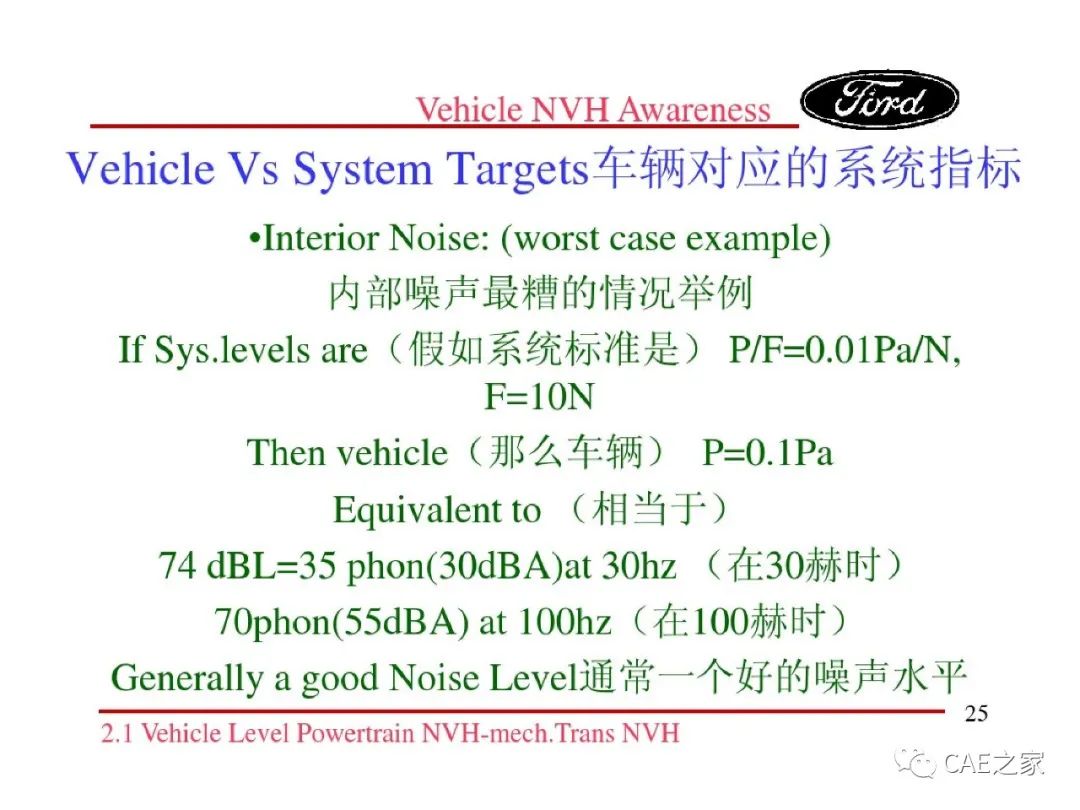 Vehicle NVH Awareness

Ford

Vehicle Vs System Targets车辆对应的系统指标

•Interior Noise: (worst case example)
内部噪声最糟的情况举例

If Sys.levels are（假如系统标准是） P/F=0.01Pa/N, F=10N

Then vehicle（那么车辆） P=0.1Pa

Equivalent to （相当于）

74 dBL=35 phon(30dBA)at 30hz （在30赫时）

70phon(55dBA) at 100hz（在100赫时）

Generally a good Noise Level通常一个好的噪声水平

25

2.1 Vehicle Level Powertrain NVH-mech.Trans NVH

CAE之家